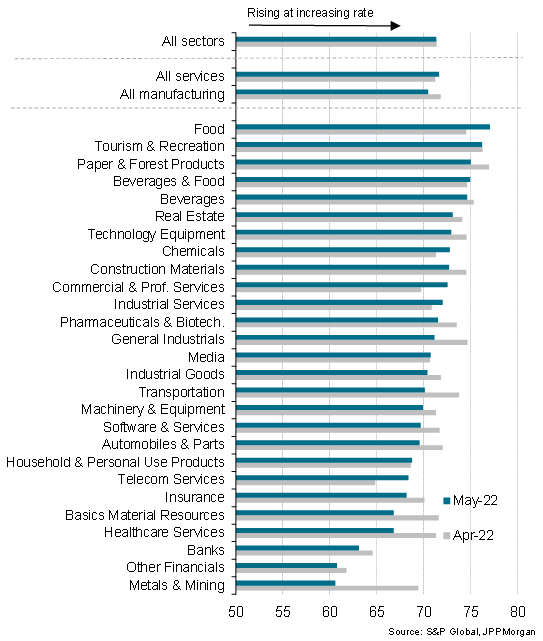 Rising at increasing rate

All sectors

All services
All manufacturing

Food
Tourism & Recreation
Paper & Forest Products
Beverages & Food
Beverages
Real Estate
Technology Equipment
Chemicals
Construction Materials
Commercial & Prof. Services
Industrial Services
Pharmaceuticals & Biotech.
General Industrials
Media
Industrial Goods
Transportation
Machinery & Equipment
Software & Services
Automobiles & Parts
Household & Personal Use Products
Telecom Services
Insurance
Basics Material Resources
Healthcare Services
Banks
Other Financials
Metals & Mining

May-22
Apr-22

50 55 60 65 70 75 80

Source: S&P Global, JPPMorgan